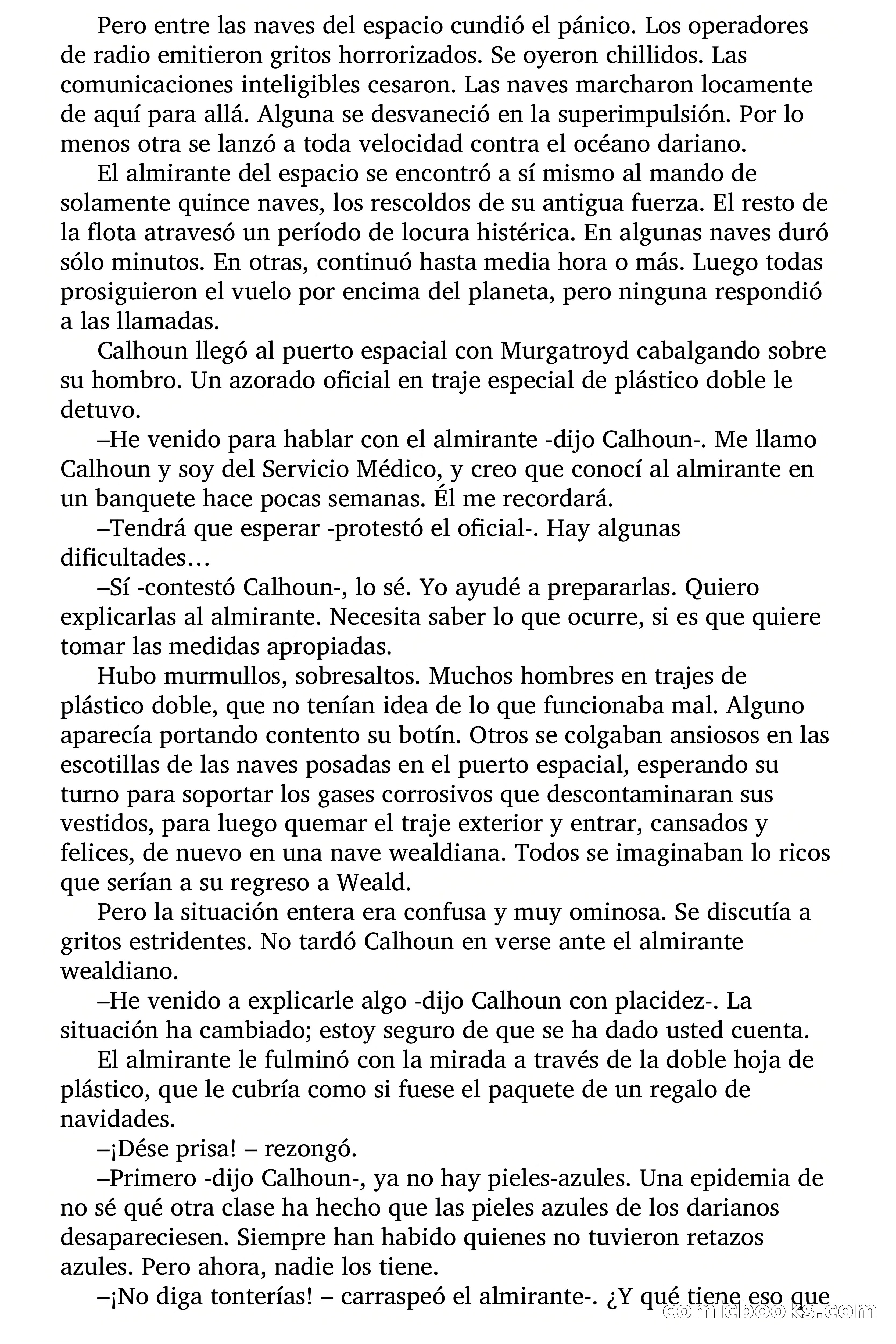 Pero entre las naves del espacio cundió el pánico. Los operadores de radio emitieron gritos horrorizados. Se oyeron chillidos. Las comunicaciones inteligibles cesaron. Las naves marcharon locamente de aquí para allá. Alguna se desvaneció en la superimpulsión. Por lo menos otra se lanzó a toda velocidad contra el océano dariano.

El almirante del espacio se encontró a sí mismo al mando de solamente quince naves, los rescoldos de su antigua fuerza. El resto de la flota atravesó un período de locura histérica. En algunas naves duró sólo minutos. En otras, continuó hasta media hora o más. Luego todas prosiguieron el vuelo por encima del planeta, pero ninguna respondió a las llamadas.

Calhoun llegó al puerto espacial con Murgatroyd cabalgando sobre su hombro. Un azorado oficial en traje especial de plástico doble le detuvo.

–He venido para hablar con el almirante -dijo Calhoun-. Me llamo Calhoun y soy del Servicio Médico, y creo que conocí al almirante en un banquete hace pocas semanas. Él me recordará.

–Tendrá que esperar -protestó el oficial-. Hay algunas dificultades…

–Sí -contestó Calhoun-, lo sé. Yo ayudé a prepararlas. Quiero explicarlas al almirante. Necesita saber lo que ocurre, si es que quiere tomar las medidas apropiadas.

Hubo murmullos, sobresaltos. Muchos hombres en trajes de plástico doble, que no tenían idea de lo que funcionaba mal. Alguno aparecía portando contento su botín. Otros se colgaban ansiosos en las escotillas de las naves posadas en el puerto espacial, esperando su turno para soportar los gases corrosivos que descontaminaran sus vestidos, para luego quemar el traje exterior y entrar, cansados y felices, de nuevo en una nave wealdiana. Todos se imaginaban lo ricos que serían a su regreso a Weald.

Pero la situación entera era confusa y muy ominosa. Se discutía a gritos estridentes. No tardó Calhoun en verse ante el almirante wealdiano.

–He venido a explicarle algo -dijo Calhoun con placidez-. La situación ha cambiado; estoy seguro de que se ha dado usted cuenta.

El almirante le fulminó con la mirada a través de la doble hoja de plástico, que le cubría como si fuese el paquete de un regalo de navidades.

–¡Dése prisa! – rezongó.

–Primero -dijo Calhoun-, ya no hay pieles-azules. Una epidemia de no sé qué otra clase ha hecho que las pieles azules de los darianos desapareciesen. Siempre han habido quienes no tuvieron retazos azules. Pero ahora, nadie los tiene.

–¡No diga tonterías! – carraspeó el almirante-. ¿Y qué tiene eso que

comicbooks.com